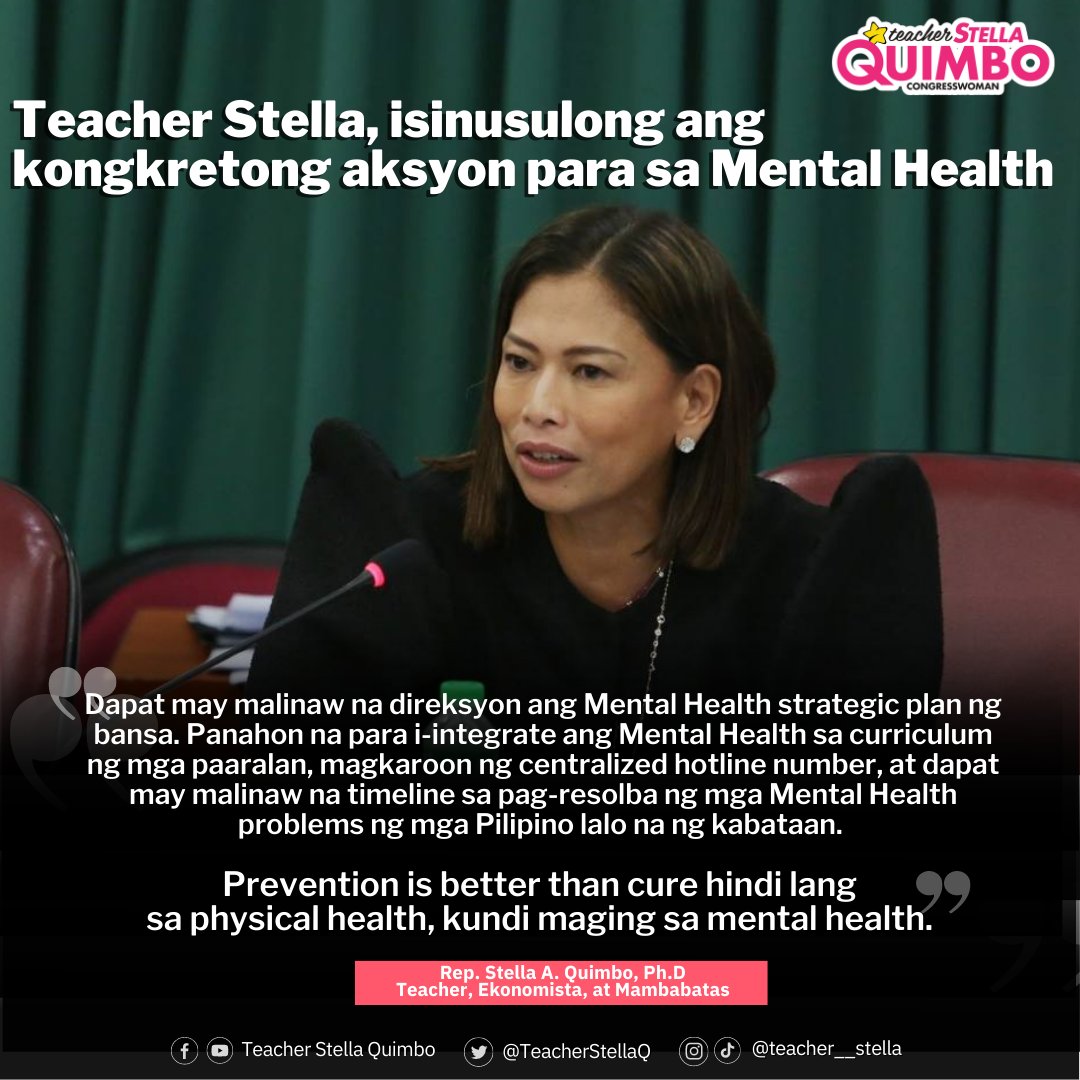 teacher STELLA QUIMBO CONGRESSWOMAN

Teacher Stella, isinusulong ang kongkretong aksyon para sa Mental Health

Dapat may malinaw na direksyon ang Mental Health strategic plan ng bansa. Panahon na para i-integrate ang Mental Health sa curriculum ng mga paaralan, magkaroon ng centralized hotline number, at dapat may malinaw na timeline sa pag-resolba ng mga Mental Health problems ng mga Pilipino lalo na ng kabataan.

Prevention is better than cure hindi lang sa physical health, kundi maging sa mental health.

Rep. Stella A. Quimbo, Ph.D
Teacher, Ekonomista, at Mambabatas

Teacher Stella Quimbo @TeacherStellaQ @teacher__stella